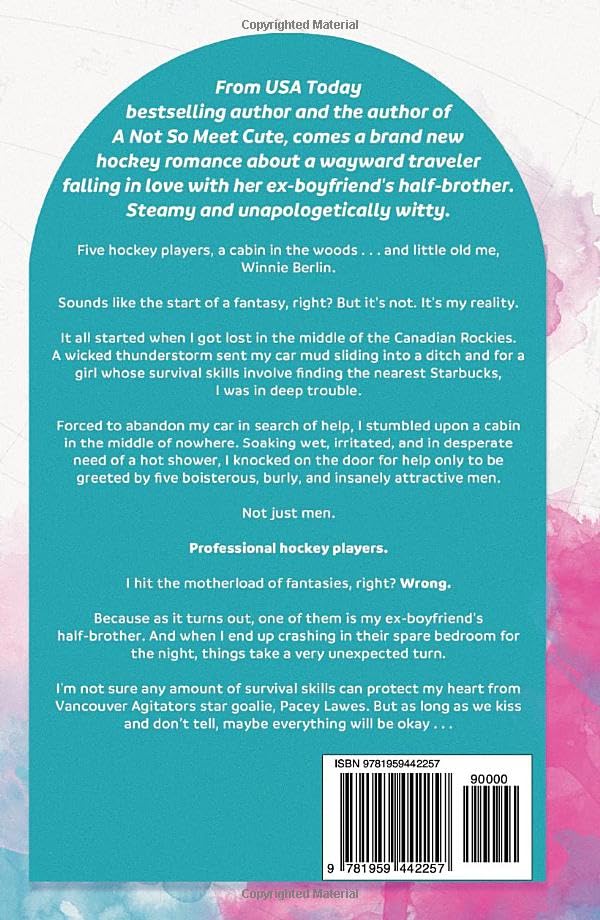 Copyrighted Material

From USA Today bestselling author and the author of A Not So Meet Cute, comes a brand new hockey romance about a wayward traveler falling in love with her ex-boyfriend's half-brother. Steamy and unapologetically witty.

Five hockey players, a cabin in the woods . . . and little old me, Winnie Berlin.

Sounds like the start of a fantasy, right? But it's not. It's my reality.

It all started when I got lost in the middle of the Canadian Rockies. A wicked thunderstorm sent my car mud sliding into a ditch and for a girl whose survival skills involve finding the nearest Starbucks, I was in deep trouble.

Forced to abandon my car in search of help, I stumbled upon a cabin in the middle of nowhere. Soaking wet, irritated, and in desperate need of a hot shower, I knocked on the door for help only to be greeted by five boisterous, burly, and insanely attractive men.

Not just men.

Professional hockey players.

I hit the motherload of fantasies, right? Wrong.

Because as it turns out, one of them is my ex-boyfriend's half-brother. And when I end up crashing in their spare bedroom for the night, things take a very unexpected turn.

I'm not sure any amount of survival skills can protect my heart from Vancouver Agitators star goalie, Pacey Lawes. But as long as we kiss and don't tell, maybe everything will be okay . . .

ISBN 9781959442257

90000

9 781959 442257

Copyrighted Material